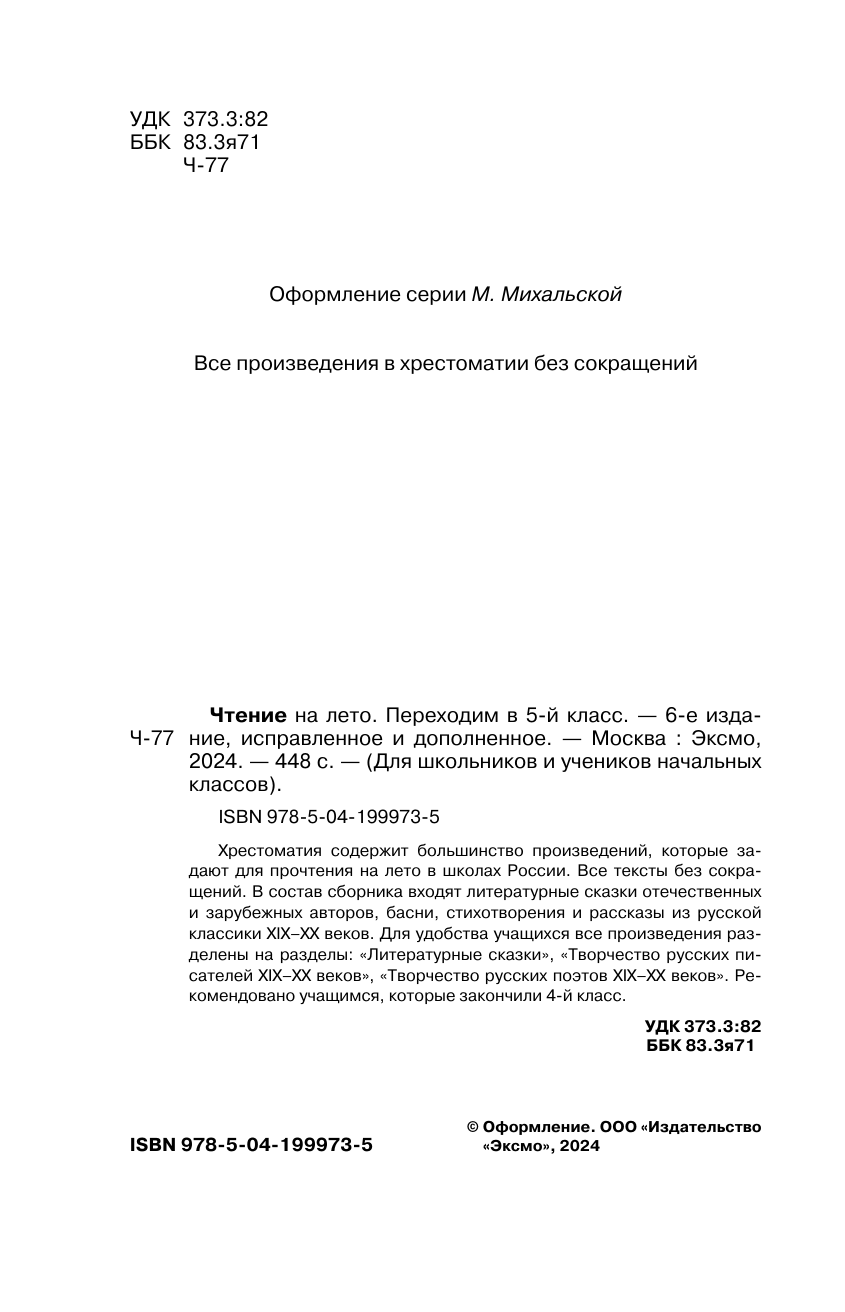 УДК 373.3:82
ББК 83.3я71
Ч-77

Оформление серии М. Михальской

Все произведения в хрестоматии без сокращений

Ч-77

Чтение на лето. Переходим в 5-й класс. — 6-е издание, исправленное и дополненное. — Москва : Эксмо, 2024. — 448 с. — (Для школьников и учеников начальных классов).

ISBN 978-5-04-199973-5

Хрестоматия содержит большинство произведений, которые задают для прочтения на лето в школах России. Все тексты без сокращений. В состав сборника входят литературные сказки отечественных и зарубежных авторов, басни, стихотворения и рассказы из русской классики XIX–XX веков. Для удобства учащихся все произведения разделены на разделы: «Литературные сказки», «Творчество русских писателей XIX–XX веков», «Творчество русских поэтов XIX–XX веков». Рекомендовано учащимся, которые закончили 4-й класс.

УДК 373.3:82
ББК 83.3я71

ISBN 978-5-04-199973-5

© Оформление. ООО «Издательство «Эксмо», 2024